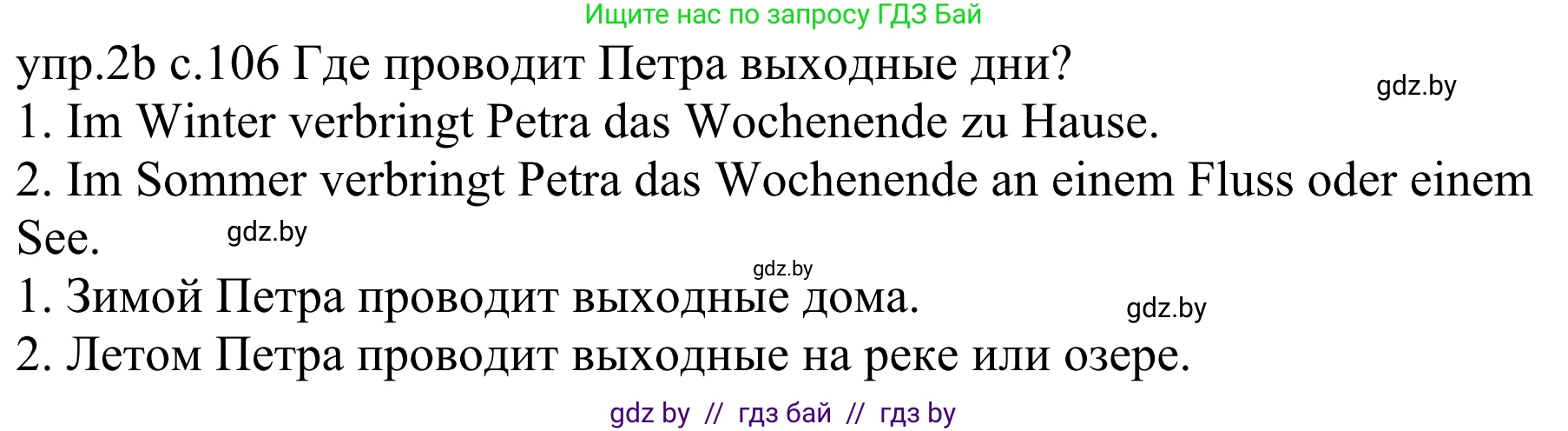 Ищите нас по запросу ГДЗ Бай

упр.2b с.106 Где проводит Петра выходные дни?

gdz.by

1. Im Winter verbringt Petra das Wochenende zu Hause.
2. Im Sommer verbringt Petra das Wochenende an einem Fluss oder einem See.

gdz.by

gdz.by

1. Зимой Петра проводит выходные дома.

gdz.by

2. Летом Петра проводит выходные на реке или озере.

gdz by // гдз бай // гдз by